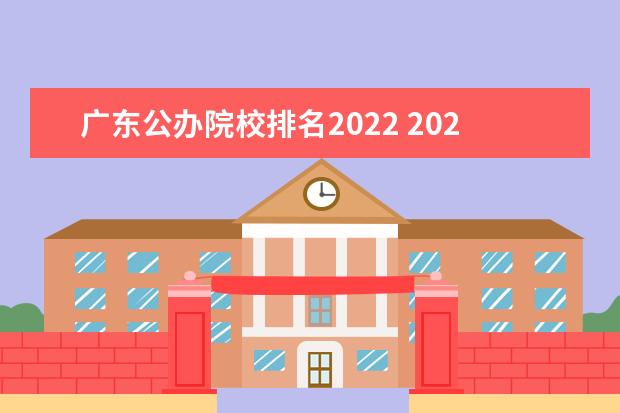 广东公办院校排名2022 202